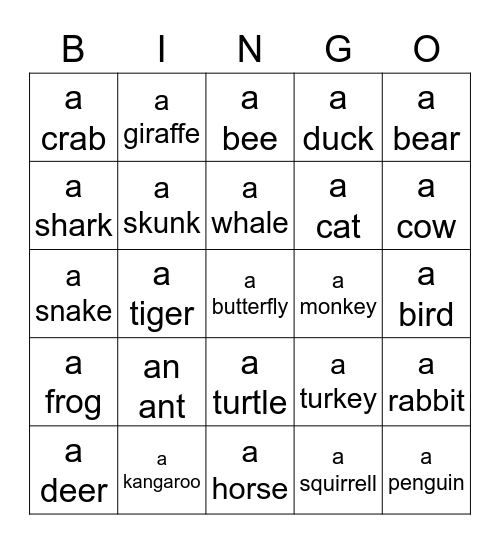 | B | I | N | G | O |
|---|---|---|---|---|
| a crab | a giraffe | a bee | a duck | a bear |
| a shark | a skunk | a whale | a cat | a cow |
| a snake | a tiger | a butterfly | a monkey | a bird |
| a frog | an ant | a turtle | a turkey | a rabbit |
| a deer | a kangaroo | a horse | a squirrell | a penguin |